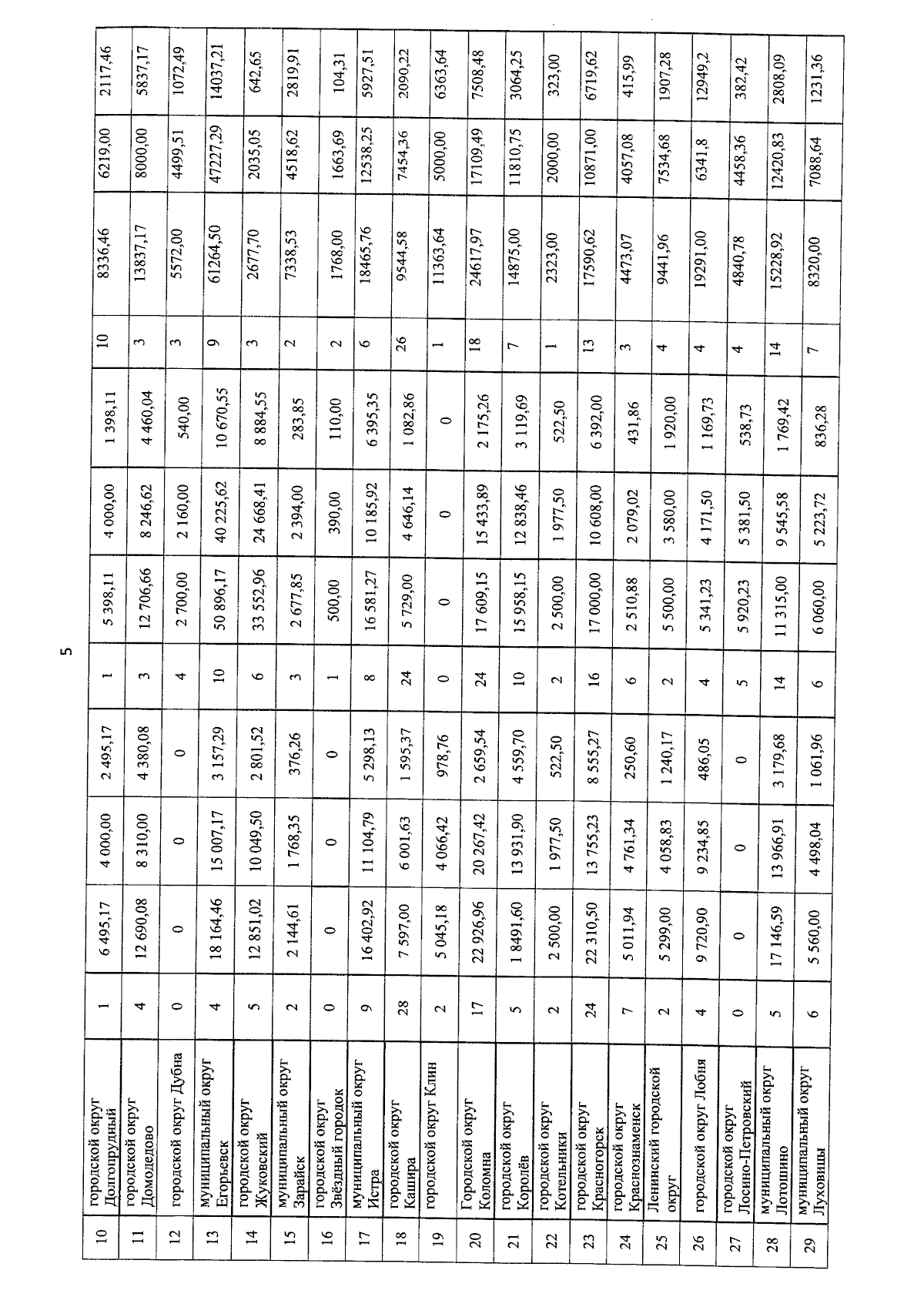 5

| 10 | городской округ Долгопрудный | 1 | 6 495,17 | 4 000,00 | 2 495,17 | 1 | 5 398,11 | 4 000,00 | 1 398,11 | 10 | 8336,46 | 6219,00 | 2117,46 |
|---|---|---|---|---|---|---|---|---|---|---|---|---|---|
| 11 | городской округ Домодедово | 4 | 12 690,08 | 8 310,00 | 4 380,08 | 3 | 12 706,66 | 8 246,62 | 4 460,04 | 3 | 13837,17 | 8000,00 | 5837,17 |
| 12 | городской округ Дубна | 0 | 0 | 0 | 0 | 4 | 2 700,00 | 2 160,00 | 540,00 | 3 | 5572,00 | 4499,51 | 1072,49 |
| 13 | муниципальный округ Егорьевск | 4 | 18 164,46 | 15 007,17 | 3 157,29 | 10 | 50 896,17 | 40 225,62 | 10 670,55 | 9 | 61264,50 | 47227,29 | 14037,21 |
| 14 | городской округ Жуковский | 5 | 12 851,02 | 10 049,50 | 2 801,52 | 6 | 33 552,96 | 24 668,41 | 8 884,55 | 3 | 2677,70 | 2035,05 | 642,65 |
| 15 | муниципальный округ Зарайск | 2 | 2 144,61 | 1 768,35 | 376,26 | 3 | 2 677,85 | 2 394,00 | 283,85 | 2 | 7338,53 | 4518,62 | 2819,91 |
| 16 | городской округ Звёздный городок | 0 | 0 | 0 | 0 | 1 | 500,00 | 390,00 | 110,00 | 2 | 1768,00 | 1663,69 | 104,31 |
| 17 | муниципальный округ Истра | 9 | 16 402,92 | 11 104,79 | 5 298,13 | 8 | 16 581,27 | 10 185,92 | 6 395,35 | 6 | 18465,76 | 12538,25 | 5927,51 |
| 18 | городской округ Кашира | 28 | 7 597,00 | 6 001,63 | 1 595,37 | 24 | 5 729,00 | 4 646,14 | 1 082,86 | 26 | 9544,58 | 7454,36 | 2090,22 |
| 19 | городской округ Клин | 2 | 5 045,18 | 4 066,42 | 978,76 | 0 | 0 | 0 | 0 | 1 | 11363,64 | 5000,00 | 6363,64 |
| 20 | Городской округ Коломна | 17 | 22 926,96 | 20 267,42 | 2 659,54 | 24 | 17 609,15 | 15 433,89 | 2 175,26 | 18 | 24617,97 | 17109,49 | 7508,48 |
| 21 | городской округ Королёв | 5 | 1 8491,60 | 13 931,90 | 4 559,70 | 10 | 15 958,15 | 12 838,46 | 3 119,69 | 7 | 14875,00 | 11810,75 | 3064,25 |
| 22 | городской округ Котельники | 2 | 2 500,00 | 1 977,50 | 522,50 | 2 | 2 500,00 | 1 977,50 | 522,50 | 1 | 2323,00 | 2000,00 | 323,00 |
| 23 | городской округ Красногорск | 24 | 22 310,50 | 13 755,23 | 8 555,27 | 16 | 17 000,00 | 10 608,00 | 6 392,00 | 13 | 17590,62 | 10871,00 | 6719,62 |
| 24 | городской округ Краснознаменск | 7 | 5 011,94 | 4 761,34 | 250,60 | 6 | 2 510,88 | 2 079,02 | 431,86 | 3 | 4473,07 | 4057,08 | 415,99 |
| 25 | Ленинский городской округ | 2 | 5 299,00 | 4 058,83 | 1 240,17 | 2 | 5 500,00 | 3 580,00 | 1 920,00 | 4 | 9441,96 | 7534,68 | 1907,28 |
| 26 | городской округ Лобня | 4 | 9 720,90 | 9 234,85 | 486,05 | 4 | 5 341,23 | 4 171,50 | 1 169,73 | 4 | 19291,00 | 6341,8 | 12949,2 |
| 27 | городской округ Лосино-Петровский | 0 | 0 | 0 | 0 | 5 | 5 920,23 | 5 381,50 | 538,73 | 4 | 4840,78 | 4458,36 | 382,42 |
| 28 | муниципальный округ Лотошино | 5 | 17 146,59 | 13 966,91 | 3 179,68 | 14 | 11 315,00 | 9 545,58 | 1 769,42 | 14 | 15228,92 | 12420,83 | 2808,09 |
| 29 | муниципальный округ Луховицы | 6 | 5 560,00 | 4 498,04 | 1 061,96 | 6 | 6 060,00 | 5 223,72 | 836,28 | 7 | 8320,00 | 7088,64 | 1231,36 |